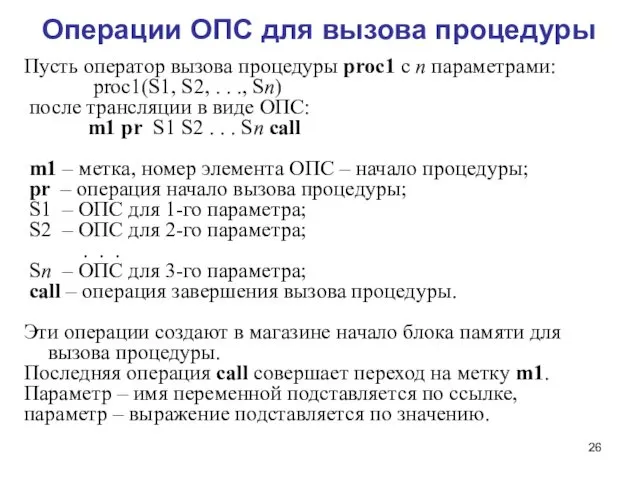 Операции ОПС для вызова процедуры

Пусть оператор вызова процедуры proc1 с n параметрами:
proc1(S1, S2, . . ., Sn)
после трансляции в виде ОПС:
m1 pr S1 S2 . . . Sn call

m1 – метка, номер элемента ОПС – начало процедуры;
pr – операция начало вызова процедуры;
S1 – ОПС для 1-го параметра;
S2 – ОПС для 2-го параметра;
. . .
Sn – ОПС для 3-го параметра;
call – операция завершения вызова процедуры.

Эти операции создают в магазине начало блока памяти для вызова процедуры.
Последняя операция call совершает переход на метку m1.
Параметр – имя переменной подставляется по ссылке,
параметр – выражение подставляется по значению.

26